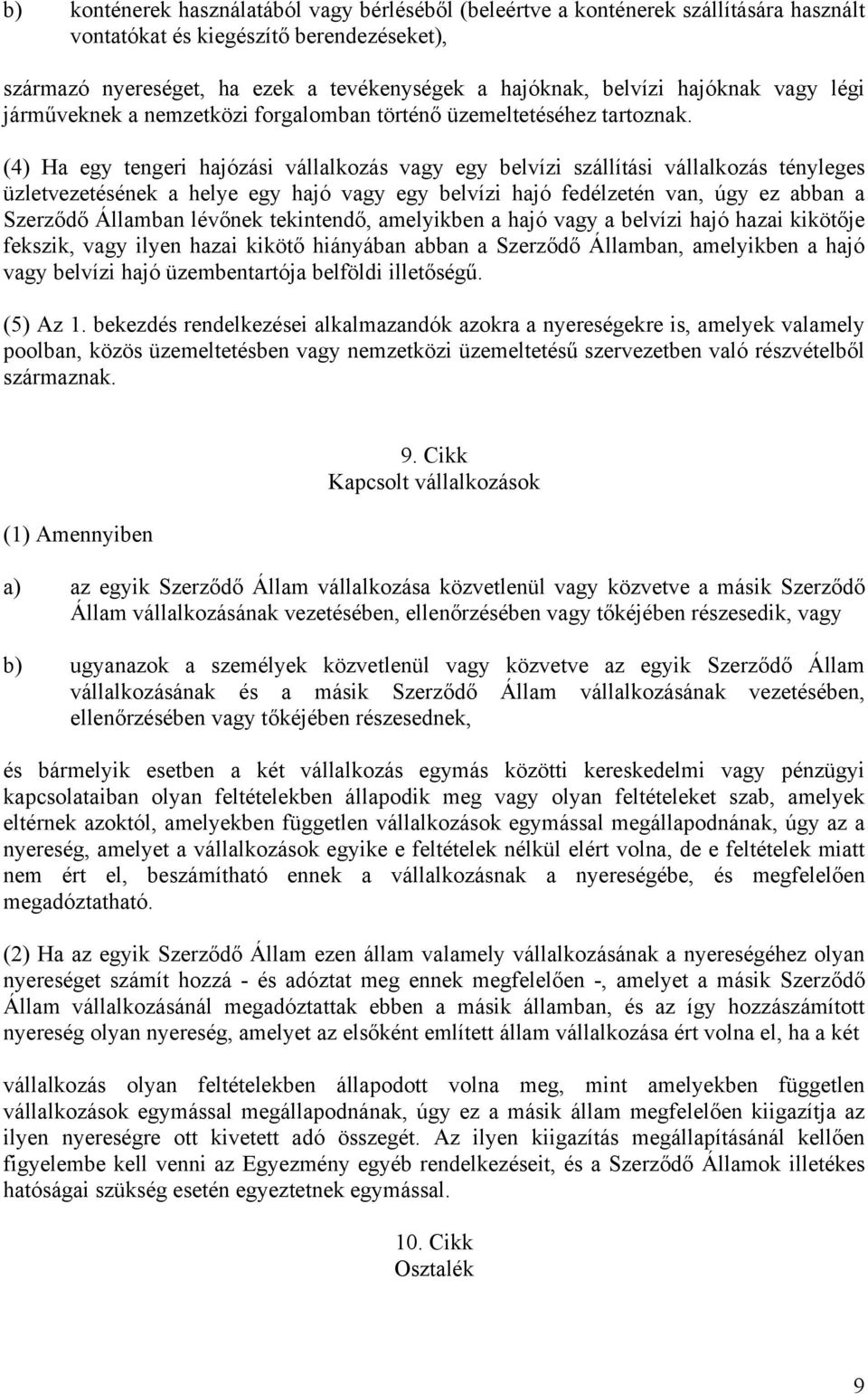 b) konténerek használatából vagy bérléséből (beleértve a konténerek szállítására használt vontatókat és kiegészítő berendezéseket),

származó nyereséget, ha ezek a tevékenységek a hajóknak, belvízi hajóknak vagy légi járműveknek a nemzetközi forgalomban történő üzemeltetéséhez tartoznak.

(4) Ha egy tengeri hajózási vállalkozás vagy egy belvízi szállítási vállalkozás tényleges üzletvezetésének a helye egy hajó vagy egy belvízi hajó fedélzetén van, úgy ez abban a Szerződő Államban lévőnek tekintendő, amelyikben a hajó vagy a belvízi hajó hazai kikötője fekszik, vagy ilyen hazai kikötő hiányában abban a Szerződő Államban, amelyikben a hajó vagy belvízi hajó üzembentartója belföldi illetőségű.

(5) Az 1. bekezdés rendelkezései alkalmazandók azokra a nyereségekre is, amelyek valamely poolban, közös üzemeltetésben vagy nemzetközi üzemeltetésű szervezetben való részvételből származnak.

9. Cikk
Kapcsolt vállalkozások

(1) Amennyiben

a) az egyik Szerződő Állam vállalkozása közvetlenül vagy közvetve a másik Szerződő Állam vállalkozásának vezetésében, ellenőrzésében vagy tőkéjében részesedik, vagy

b) ugyanazok a személyek közvetlenül vagy közvetve az egyik Szerződő Állam vállalkozásának és a másik Szerződő Állam vállalkozásának vezetésében, ellenőrzésében vagy tőkéjében részesednek,

és bármelyik esetben a két vállalkozás egymás közötti kereskedelmi vagy pénzügyi kapcsolataiban olyan feltételekben állapodik meg vagy olyan feltételeket szab, amelyek eltérnek azoktól, amelyekben független vállalkozások egymással megállapodnának, úgy az a nyereség, amelyet a vállalkozások egyike e feltételek nélkül elért volna, de e feltételek miatt nem ért el, beszámítható ennek a vállalkozásnak a nyereségébe, és megfelelően megadóztatható.

(2) Ha az egyik Szerződő Állam ezen állam valamely vállalkozásának a nyereségéhez olyan nyereséget számít hozzá - és adóztat meg ennek megfelelően -, amelyet a másik Szerződő Állam vállalkozásánál megadóztattak ebben a másik államban, és az így hozzászámított nyereség olyan nyereség, amelyet az elsőként említett állam vállalkozása ért volna el, ha a két

vállalkozás olyan feltételekben állapodott volna meg, mint amelyekben független vállalkozások egymással megállapodnának, úgy ez a másik állam megfelelően kiigazítja az ilyen nyereségre ott kivetett adó összegét. Az ilyen kiigazítás megállapításánál kellően figyelembe kell venni az Egyezmény egyéb rendelkezéseit, és a Szerződő Államok illetékes hatóságai szükség esetén egyeztetnek egymással.

10. Cikk
Osztalék

9